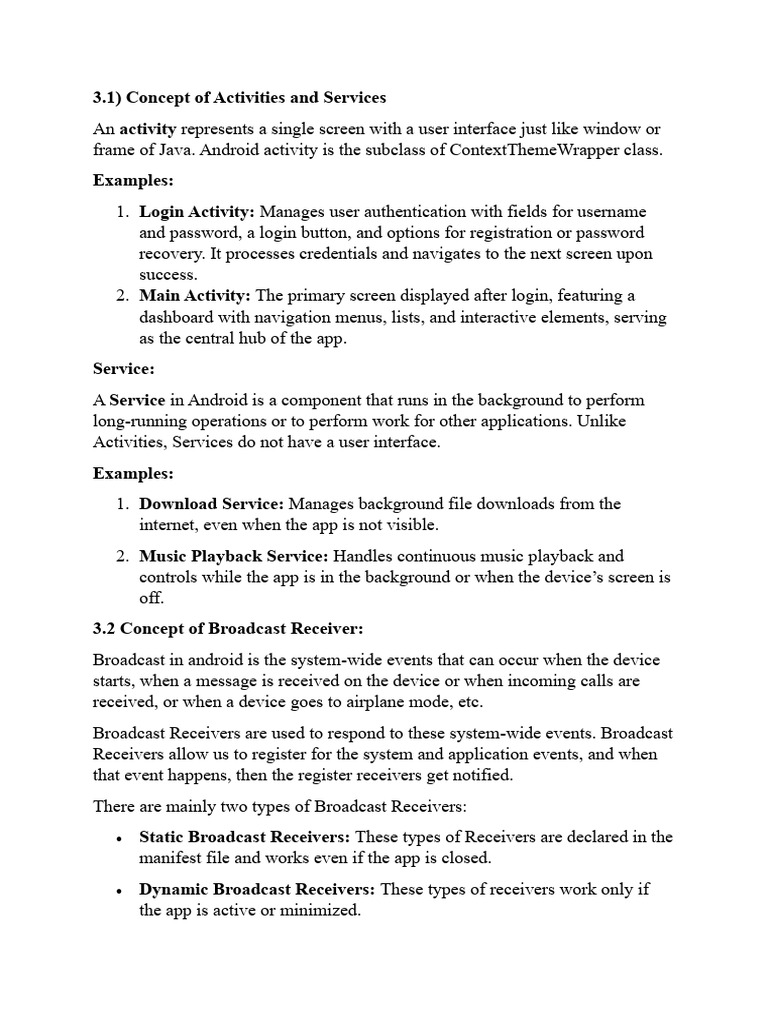 3.1) Concept of Activities and Services

An activity represents a single screen with a user interface just like window or frame of Java. Android activity is the subclass of ContextThemeWrapper class.

Examples:

1. Login Activity: Manages user authentication with fields for username and password, a login button, and options for registration or password recovery. It processes credentials and navigates to the next screen upon success.
2. Main Activity: The primary screen displayed after login, featuring a dashboard with navigation menus, lists, and interactive elements, serving as the central hub of the app.

Service:

A Service in Android is a component that runs in the background to perform long-running operations or to perform work for other applications. Unlike Activities, Services do not have a user interface.

Examples:

1. Download Service: Manages background file downloads from the internet, even when the app is not visible.

2. Music Playback Service: Handles continuous music playback and controls while the app is in the background or when the device's screen is off.

3.2 Concept of Broadcast Receiver:

Broadcast in android is the system-wide events that can occur when the device starts, when a message is received on the device or when incoming calls are received, or when a device goes to airplane mode, etc.

Broadcast Receivers are used to respond to these system-wide events. Broadcast Receivers allow us to register for the system and application events, and when that event happens, then the register receivers get notified.

There are mainly two types of Broadcast Receivers:

• Static Broadcast Receivers: These types of Receivers are declared in the manifest file and works even if the app is closed.

• Dynamic Broadcast Receivers: These types of receivers work only if the app is active or minimized.